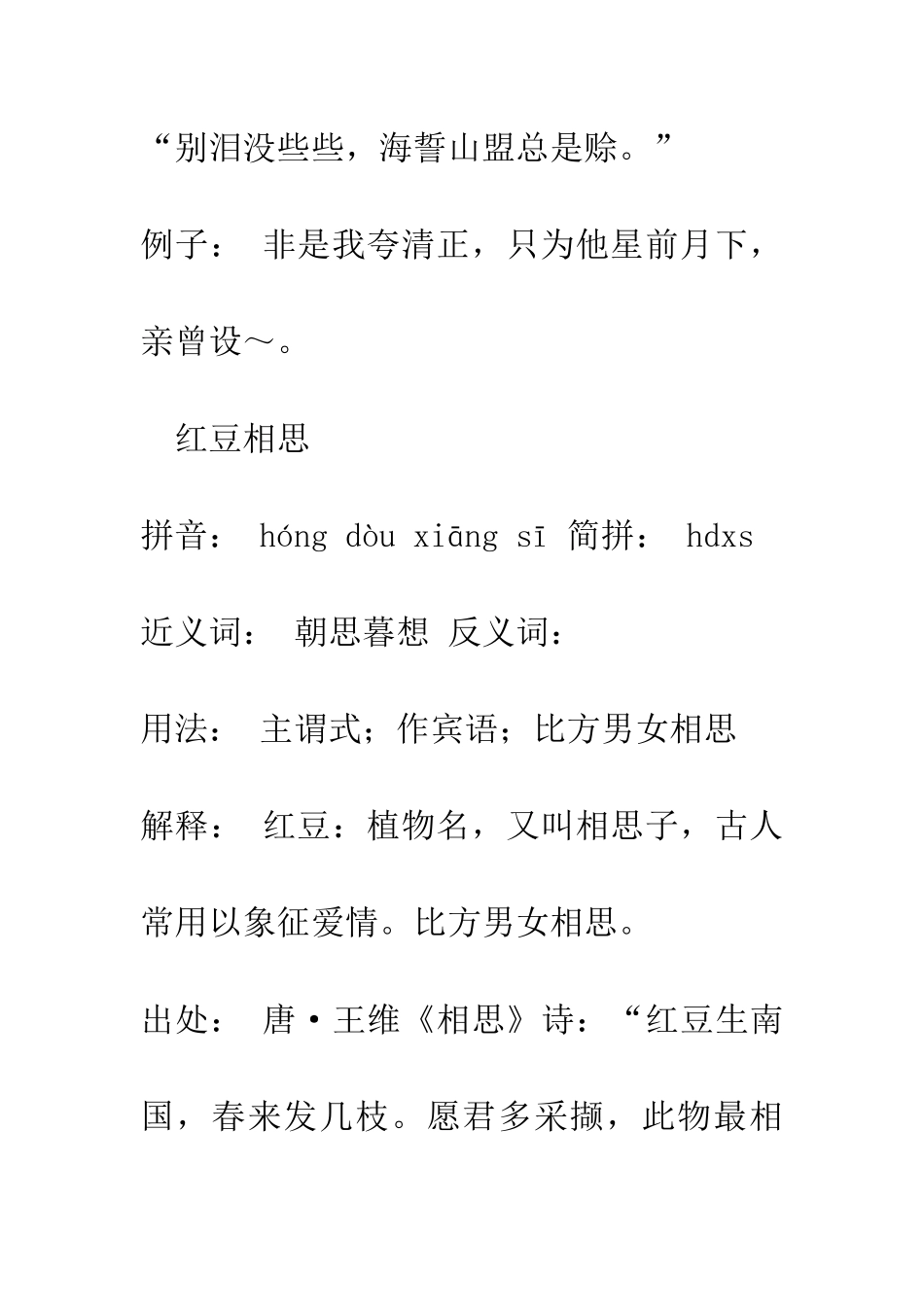 “别泪没些些，海誓山盟总是赊。”

例子： 非是我夸清正，只为他星前月下，亲曾设～。

红豆相思

拼音： hóng dòu xiāng sī 简拼： hdxs

近义词： 朝思暮想 反义词：

用法： 主谓式；作宾语；比方男女相思

解释： 红豆：植物名，又叫相思子，古人常用以象征爱情。比方男女相思。

出处： 唐·王维《相思》诗：“红豆生南国，春来发几枝。愿君多采撷，此物最相